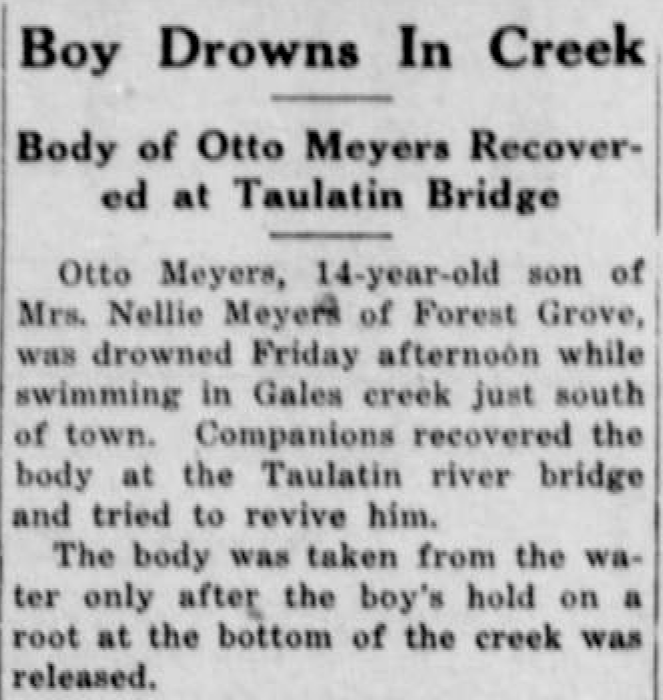 Boy Drowns In Creek

Body of Otto Meyers Recovered at Taulatin Bridge

Otto Meyers, 14-year-old son of Mrs. Nellie Meyers of Forest Grove, was drowned Friday afternoon while swimming in Gales creek just south of town. Companions recovered the body at the Taulatin river bridge and tried to revive him.

The body was taken from the water only after the boy's hold on a root at the bottom of the creek was released.